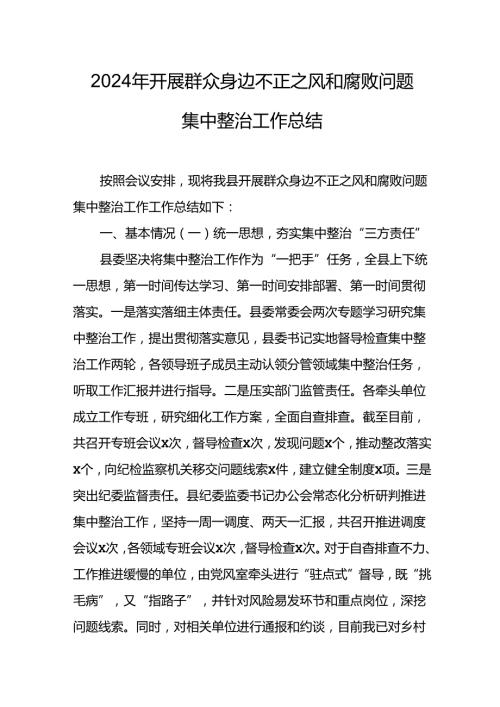 2024年开展群众身边不正之风和腐败问题集中整治工作总结

按照会议安排，现将我县开展群众身边不正之风和腐败问题集中整治工作工作总结如下：

一、基本情况（一）统一思想，夯实集中整治“三方责任”

县委坚决将集中整治工作作为“一把手”任务，全县上下统一思想，第一时间传达学习、第一时间安排部署、第一时间贯彻落实。一是落实落细主体责任。县委常委会两次专题学习研究集中整治工作，提出贯彻落实意见，县委书记实地督导检查集中整治工作两轮，各领导班子成员主动认领分管领域集中整治任务，听取工作汇报并进行指导。二是压实部门监管责任。各牵头单位成立工作专班，研究细化工作方案，全面自查排查。截至目前，共召开专班会议x次，督导检查x次，发现问题x个，推动整改落实x个，向纪检监察机关移交问题线索x件，建立健全制度x项。三是突出纪委监督责任。县纪委监委书记办公会常态化分析研判推进集中整治工作，坚持一周一调度、两天一汇报，共召开推进调度会议x次，各领域专班会议x次，督导检查x次。对于自查排查不力、工作推进缓慢的单位，由党风室牵头进行“驻点式”督导，既“挑毛病”，又“指路子”，并针对风险易发环节和重点岗位，深挖问题线索。同时，对相关单位进行通报和约谈，目前我已对乡村